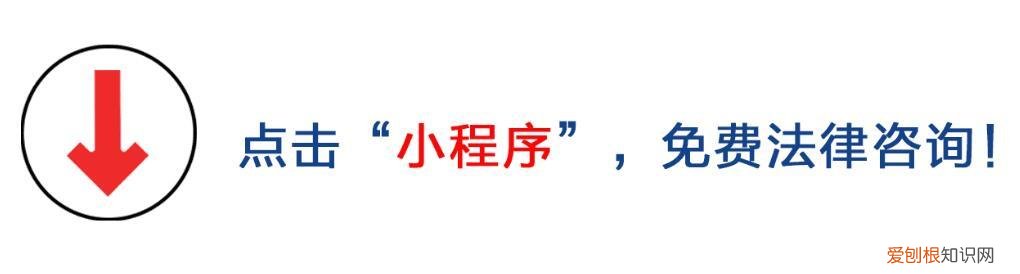 点击“小程序”，免费法律咨询！

爱刨根知识网